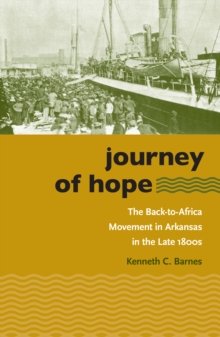 journey
of hope

The Back-to-Africa Movement in Arkansas in the Late 1800s

Kenneth C. Barnes